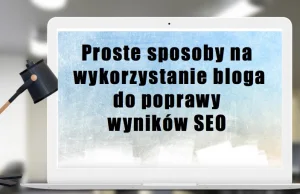 Proste sposoby na wykorzystanie bloga do poprawy wyników SEO